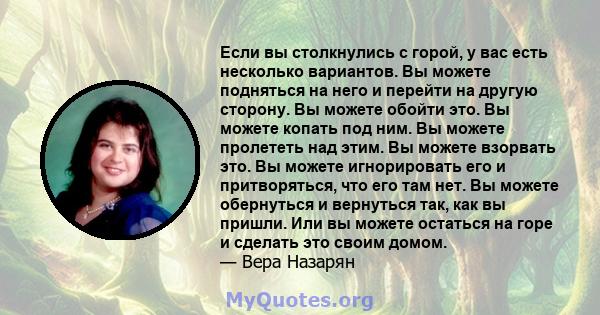 Если вы столкнулись с горой, у вас есть несколько вариантов. Вы можете подняться на него и перейти на другую сторону. Вы можете обойти это. Вы можете копать под ним. Вы можете пролететь над этим. Вы можете взорвать это. Вы можете игнорировать его и притворяться, что его там нет. Вы можете обернуться и вернуться так, как вы пришли. Или вы можете остаться на горе и сделать это своим домом.
— Вера Назарян

MyQuotes.org